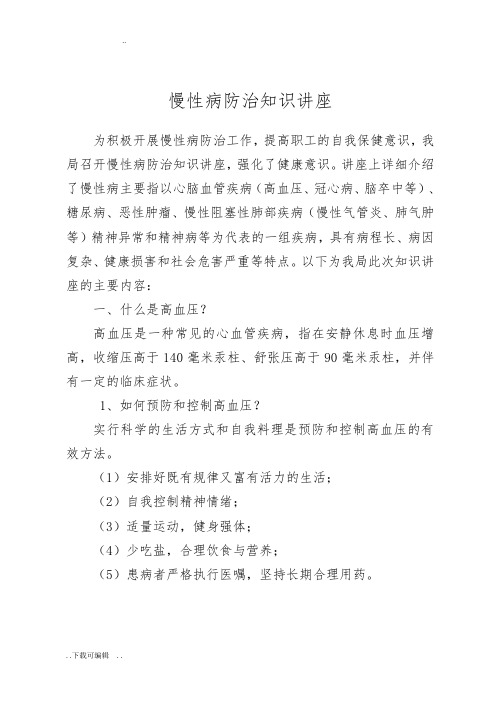 ..

慢性病防治知识讲座

为积极开展慢性病防治工作，提高职工的自我保健意识，我局召开慢性病防治知识讲座，强化了健康意识。讲座上详细介绍了慢性病主要指以心脑血管疾病（高血压、冠心病、脑卒中等）、糖尿病、恶性肿瘤、慢性阻塞性肺部疾病（慢性气管炎、肺气肿等）精神异常和精神病等为代表的一组疾病，具有病程长、病因复杂、健康损害和社会危害严重等特点。以下为我局此次知识讲座的主要内容：

一、什么是高血压？

高血压是一种常见的心血管疾病，指在安静休息时血压增高，收缩压高于140毫米汞柱、舒张压高于90毫米汞柱，并伴有一定的临床症状。

1、如何预防和控制高血压？

实行科学的生活方式和自我料理是预防和控制高血压的有效方法。

（1）安排好既有规律又富有活力的生活；

（2）自我控制精神情绪；

（3）适量运动，健身强体；

（4）少吃盐，合理饮食与营养；

（5）患病者严格执行医嘱，坚持长期合理用药。

..下载可编辑 ..